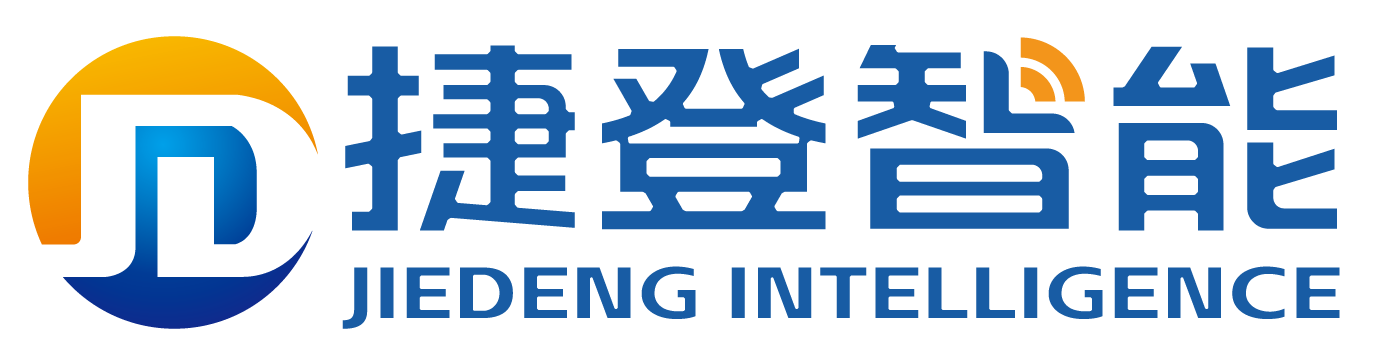 JD
捷登智能
JIEDENG INTELLIGENCE